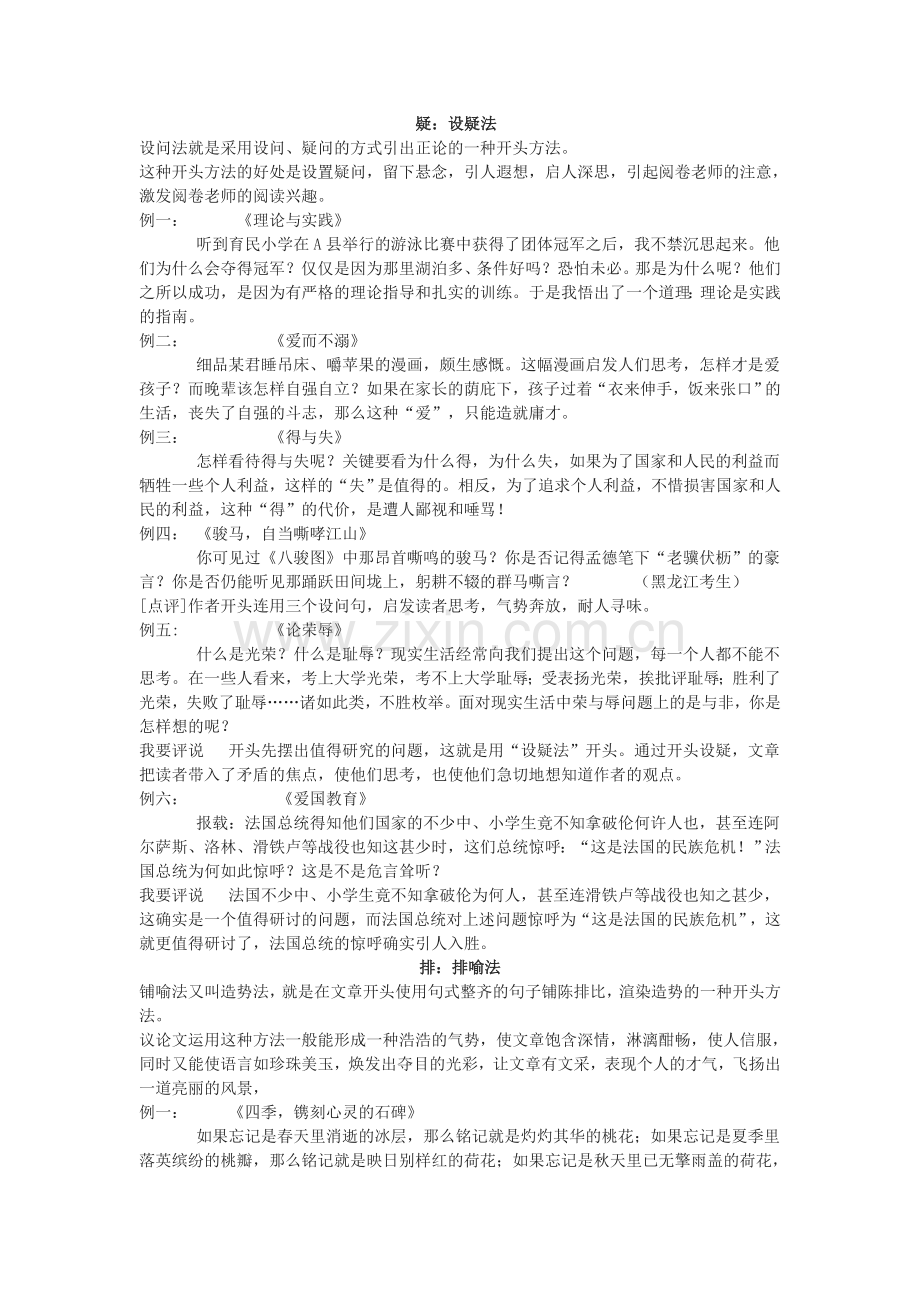 疑：设疑法

设问法就是采用设问、疑问的方式引出正论的一种开头方法。

这种开头方法的好处是设置疑问，留下悬念，引人遐想，启人深思，引起阅卷老师的注意，激发阅卷老师的阅读兴趣。

例一： 《理论与实践》

听到育民小学在A县举行的游泳比赛中获得了团体冠军之后，我不禁沉思起来。他们为什么会夺得冠军？仅仅是因为那里湖泊多、条件好吗？恐怕未必。那是为什么呢？他们之所以成功，是因为有严格的理论指导和扎实的训练。于是我悟出了一个道理：理论是实践的指南。

例二： 《爱而不溺》

细品某君睡吊床、嚼苹果的漫画，颇生感慨。这幅漫画启发人们思考，怎样才是爱孩子？而晚辈该怎样自强自立？如果在家长的荫庇下，孩子过着“衣来伸手，饭来张口”的生活，丧失了自强的斗志，那么这种“爱”，只能造就庸才。

例三： 《得与失》

怎样看待得与失呢？关键要看为什么得，为什么失，如果为了国家和人民的利益而牺牲一些个人利益，这样的“失”是值得的。相反，为了追求个人利益，不惜损害国家和人民的利益，这种“得”的代价，是遭人鄙视和唾骂！

例四： 《骏马，自当嘶哮江山》

你可见过《八骏图》中那昂首嘶鸣的骏马？你是否记得孟德笔下“老骥伏枥”的豪言？你是否仍能听见那踊跃田间垅上，躬耕不辍的群马嘶言？ （黑龙江考生）

[点评]作者开头连用三个设问句，启发读者思考，气势奔放，耐人寻味。

例五： 《论荣辱》

什么是光荣？什么是耻辱？现实生活经常向我们提出这个问题，每一个人都不能不思考。在一些人看来，考上大学光荣，考不上大学耻辱；受表扬光荣，挨批评耻辱；胜利了光荣，失败了耻辱……诸如此类，不胜枚举。面对现实生活中荣与辱问题上的是与非，你是怎样想的呢？

我要评说 开头先摆出值得研究的问题，这就是用“设疑法”开头。通过开头设疑，文章把读者带入了矛盾的焦点，使他们思考，也使他们急切地想知道作者的观点。

例六： 《爱国教育》

报载：法国总统得知他们国家的不少中、小学生竟不知拿破伦何许人也，甚至连阿尔萨斯、洛林、滑铁卢等战役也知这甚少时，这们总统惊呼：“这是法国的民族危机！”法国总统为何如此惊呼？这是不是危言耸听？

我要评说 法国不少中、小学生竟不知拿破伦为何人，甚至连滑铁卢等战役也知之甚少，这确实是一个值得研讨的问题，而法国总统对上述问题惊呼为“这是法国的民族危机”，这就更值得研讨了，法国总统的惊呼确实引人入胜。

排：排喻法

铺喻法又叫造势法，就是在文章开头使用句式整齐的句子铺陈排比，渲染造势的一种开头方法。

议论文运用这种方法一般能形成一种浩浩的气势，使文章饱含深情，淋漓酣畅，使人信服，同时又能使语言如珍珠美玉，焕发出夺目的光彩，让文章有文采，表现个人的才气，飞扬出一道亮丽的风景，

例一： 《四季，镌刻心灵的石碑》

如果忘记是春天里消逝的冰层，那么铭记就是灼灼其华的桃花；如果忘记是夏季里落英缤纷的桃瓣，那么铭记就是映日别样红的荷花；如果忘记是秋天里已无擎雨盖的荷花，

www.zixin.com.cn